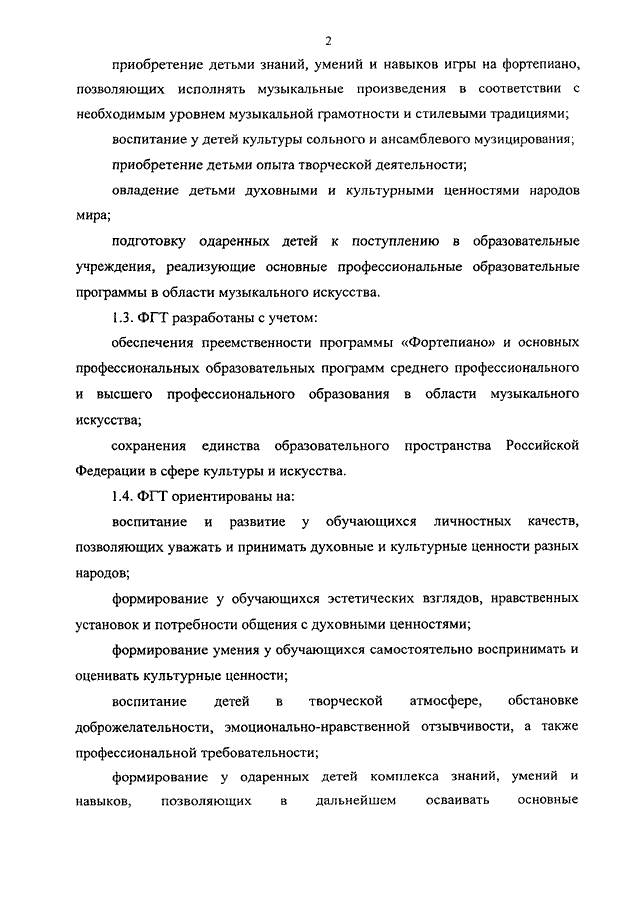 2

приобретение детьми знаний, умений и навыков игры на фортепиано, позволяющих исполнять музыкальные произведения в соответствии с необходимым уровнем музыкальной грамотности и стилевыми традициями;

воспитание у детей культуры сольного и ансамблевого музицирования;

приобретение детьми опыта творческой деятельности;

овладение детьми духовными и культурными ценностями народов мира;

подготовку одаренных детей к поступлению в образовательные учреждения, реализующие основные профессиональные образовательные программы в области музыкального искусства.

1.3. ФГТ разработаны с учетом:

обеспечения преемственности программы «Фортепиано» и основных профессиональных образовательных программ среднего профессионального и высшего профессионального образования в области музыкального искусства;

сохранения единства образовательного пространства Российской Федерации в сфере культуры и искусства.

1.4. ФГТ ориентированы на:

воспитание и развитие у обучающихся личностных качеств, позволяющих уважать и принимать духовные и культурные ценности разных народов;

формирование у обучающихся эстетических взглядов, нравственных установок и потребности общения с духовными ценностями;

формирование умения у обучающихся самостоятельно воспринимать и оценивать культурные ценности;

воспитание детей в творческой атмосфере, обстановке доброжелательности, эмоционально-нравственной отзывчивости, а также профессиональной требовательности;

формирование у одаренных детей комплекса знаний, умений и навыков, позволяющих в дальнейшем осваивать основные